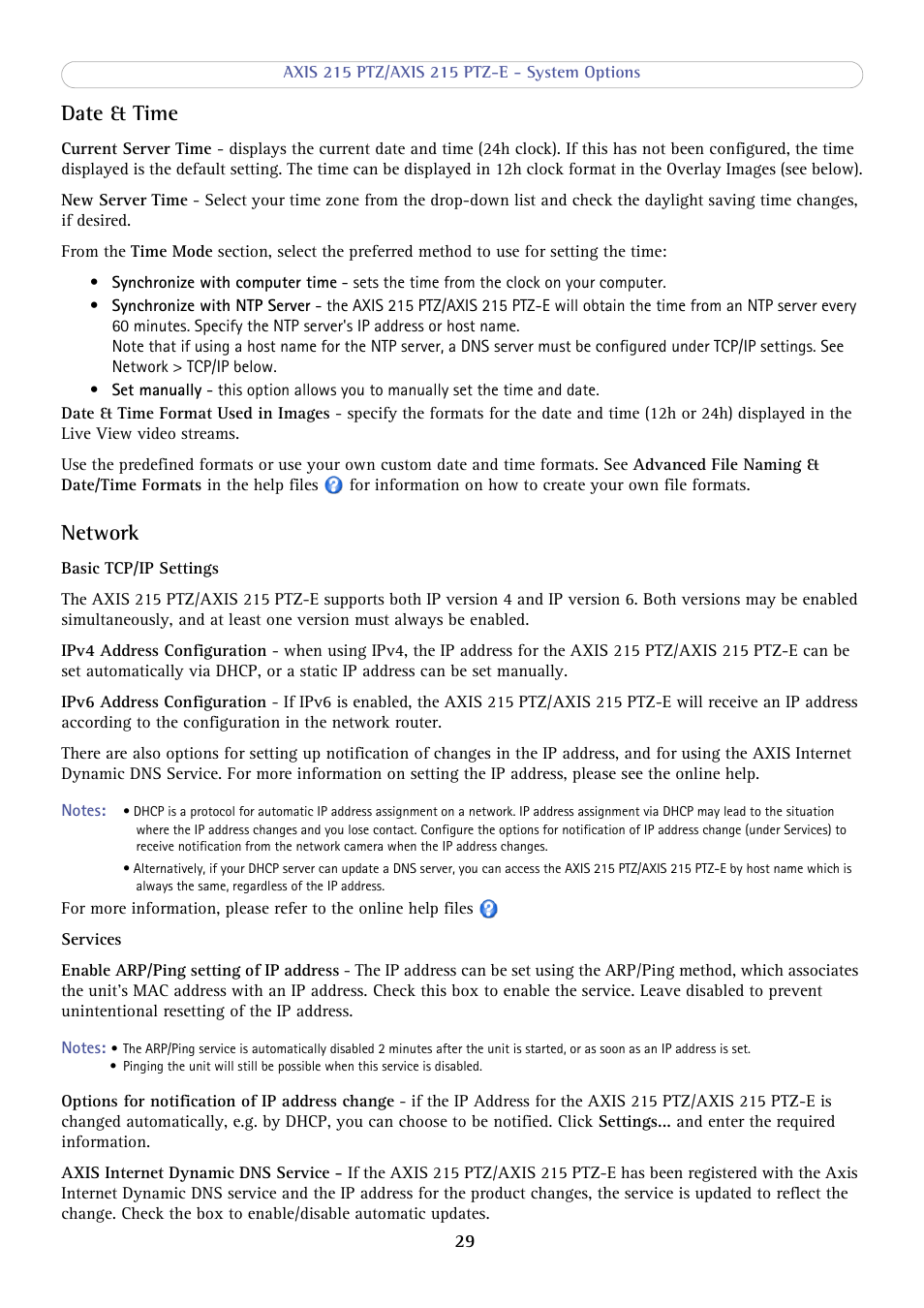 AXIS 215 PTZ/AXIS 215 PTZ-E - System Options

Date & Time

Current Server Time - displays the current date and time (24h clock). If this has not been configured, the time displayed is the default setting. The time can be displayed in 12h clock format in the Overlay Images (see below).

New Server Time - Select your time zone from the drop-down list and check the daylight saving time changes, if desired.

From the Time Mode section, select the preferred method to use for setting the time:

• Synchronize with computer time - sets the time from the clock on your computer.
• Synchronize with NTP Server - the AXIS 215 PTZ/AXIS 215 PTZ-E will obtain the time from an NTP server every 60 minutes. Specify the NTP server's IP address or host name.
Note that if using a host name for the NTP server, a DNS server must be configured under TCP/IP settings. See Network > TCP/IP below.
• Set manually - this option allows you to manually set the time and date.

Date & Time Format Used in Images - specify the formats for the date and time (12h or 24h) displayed in the Live View video streams.

Use the predefined formats or use your own custom date and time formats. See Advanced File Naming & Date/Time Formats in the help files for information on how to create your own file formats.

Network

Basic TCP/IP Settings

The AXIS 215 PTZ/AXIS 215 PTZ-E supports both IP version 4 and IP version 6. Both versions may be enabled simultaneously, and at least one version must always be enabled.

IPv4 Address Configuration - when using IPv4, the IP address for the AXIS 215 PTZ/AXIS 215 PTZ-E can be set automatically via DHCP, or a static IP address can be set manually.

IPv6 Address Configuration - If IPv6 is enabled, the AXIS 215 PTZ/AXIS 215 PTZ-E will receive an IP address according to the configuration in the network router.

There are also options for setting up notification of changes in the IP address, and for using the AXIS Internet Dynamic DNS Service. For more information on setting the IP address, please see the online help.

Notes: • DHCP is a protocol for automatic IP address assignment on a network. IP address assignment via DHCP may lead to the situation where the IP address changes and you lose contact. Configure the options for notification of IP address change (under Services) to receive notification from the network camera when the IP address changes.
• Alternatively, if your DHCP server can update a DNS server, you can access the AXIS 215 PTZ/AXIS 215 PTZ-E by host name which is always the same, regardless of the IP address.

For more information, please refer to the online help files

Services

Enable ARP/Ping setting of IP address - The IP address can be set using the ARP/Ping method, which associates the unit's MAC address with an IP address. Check this box to enable the service. Leave disabled to prevent unintentional resetting of the IP address.

Notes: • The ARP/Ping service is automatically disabled 2 minutes after the unit is started, or as soon as an IP address is set.
• Pinging the unit will still be possible when this service is disabled.

Options for notification of IP address change - if the IP Address for the AXIS 215 PTZ/AXIS 215 PTZ-E is changed automatically, e.g. by DHCP, you can choose to be notified. Click Settings... and enter the required information.

AXIS Internet Dynamic DNS Service - If the AXIS 215 PTZ/AXIS 215 PTZ-E has been registered with the Axis Internet Dynamic DNS service and the IP address for the product changes, the service is updated to reflect the change. Check the box to enable/disable automatic updates.

29